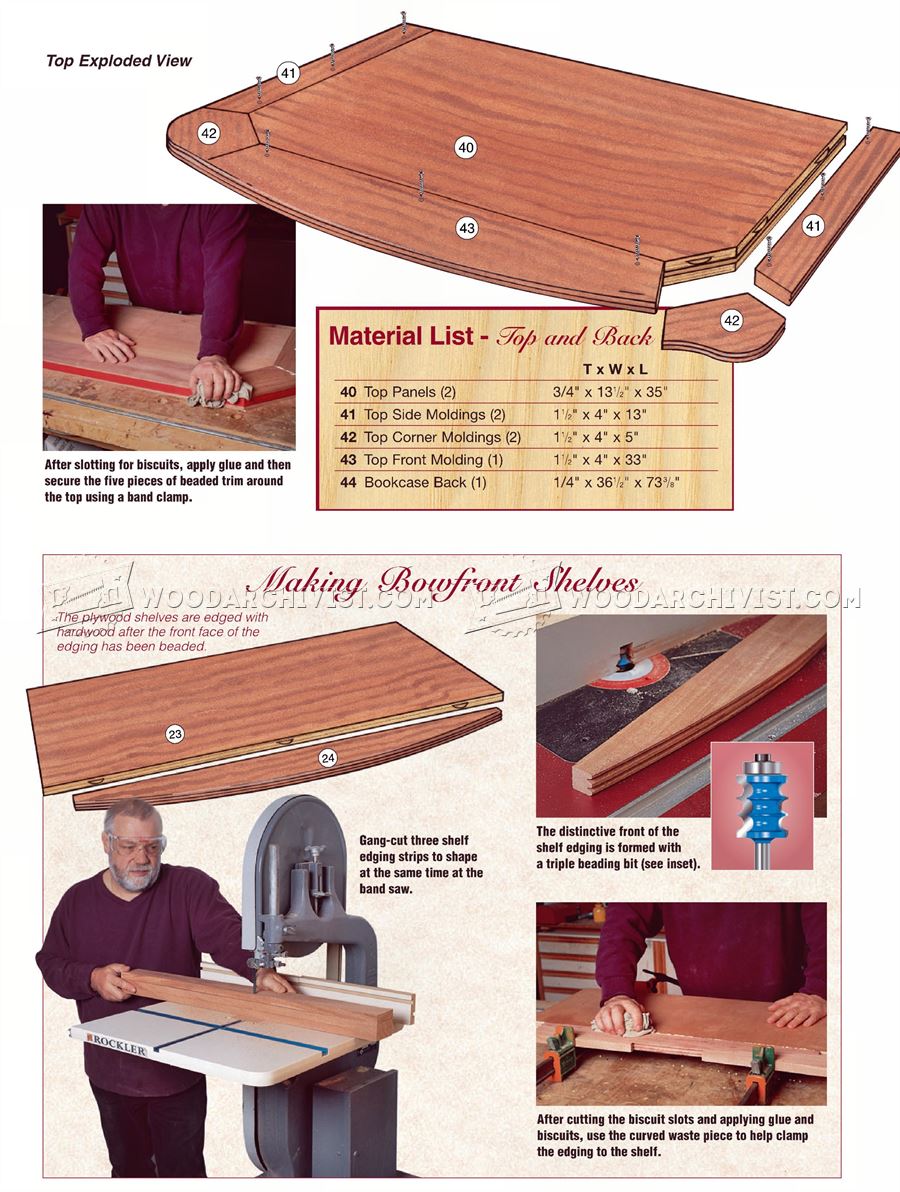 Top Exploded View

41

42

40

43

41

42

After slotting for biscuits, apply glue and then secure the five pieces of beaded trim around the top using a band clamp.

Material List - Top and Back

| | | T x W x L |
|---|---|---|
| 40 | Top Panels (2) | 3/4" x 13$\frac{1}{2}$" x 35" |
| 41 | Top Side Moldings (2) | 1$\frac{1}{2}$" x 4" x 13" |
| 42 | Top Corner Moldings (2) | 1$\frac{1}{2}$" x 4" x 5" |
| 43 | Top Front Molding (1) | 1$\frac{1}{2}$" x 4" x 33" |
| 44 | Bookcase Back (1) | 1/4" x 36$\frac{1}{2}$" x 73$\frac{3}{8}$" |

Making Bowfront Shelves

WOODARCHIVIST.COM

WOODARCHIVIST.COM

The plywood shelves are edged with hardwood after the front face of the edging has been beaded.

23

24

Gang-cut three shelf edging strips to shape at the same time at the band saw.

ROCKLER

The distinctive front of the shelf edging is formed with a triple beading bit (see inset).

After cutting the biscuit slots and applying glue and biscuits, use the curved waste piece to help clamp the edging to the shelf.